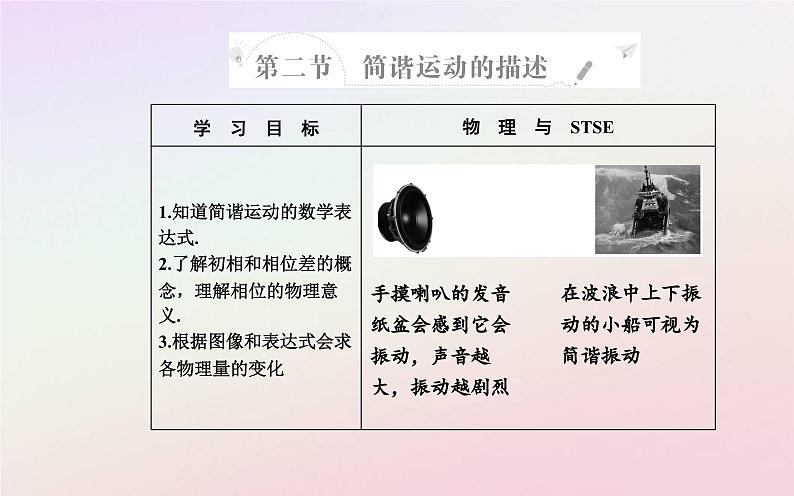 第二节　简谐运动的描述

| 学 习 目 标 | 物 理 与 STSE |
|---|---|
| 1.知道简谐运动的数学表达式. 2.了解初相和相位差的概念，理解相位的物理意义. 3.根据图像和表达式会求各物理量的变化 | 手摸喇叭的发音纸盆会感到它会振动，声音越大，振动越剧烈　　在波浪中上下振动的小船可视为简谐振动 |